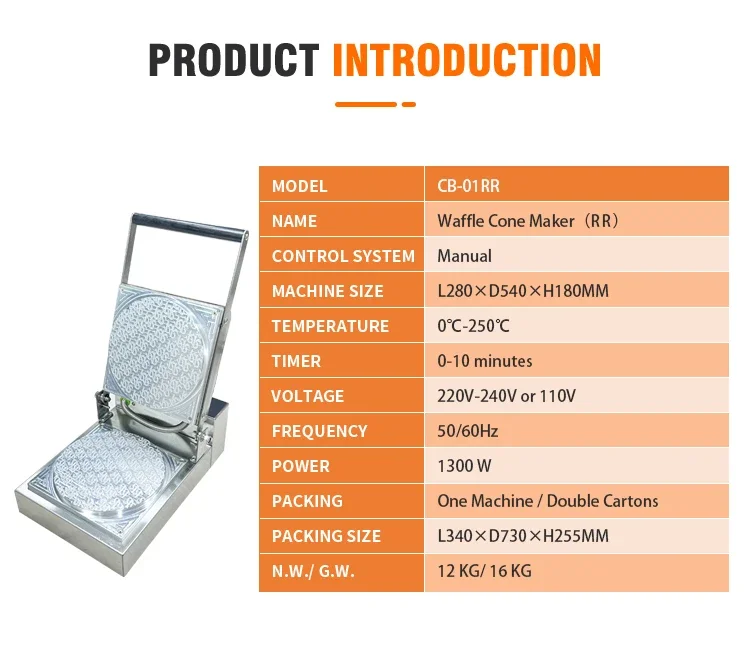 PRODUCT INTRODUCTION

| MODEL | CB-01RR |
|---|---|
| NAME | Waffle Cone Maker（RR） |
| CONTROL SYSTEM | Manual |
| MACHINE SIZE | L280×D540×H180MM |
| TEMPERATURE | 0℃-250℃ |
| TIMER | 0-10 minutes |
| VOLTAGE | 220V-240V or 110V |
| FREQUENCY | 50/60Hz |
| POWER | 1300 W |
| PACKING | One Machine / Double Cartons |
| PACKING SIZE | L340×D730×H255MM |
| N.W./ G.W. | 12 KG/ 16 KG |